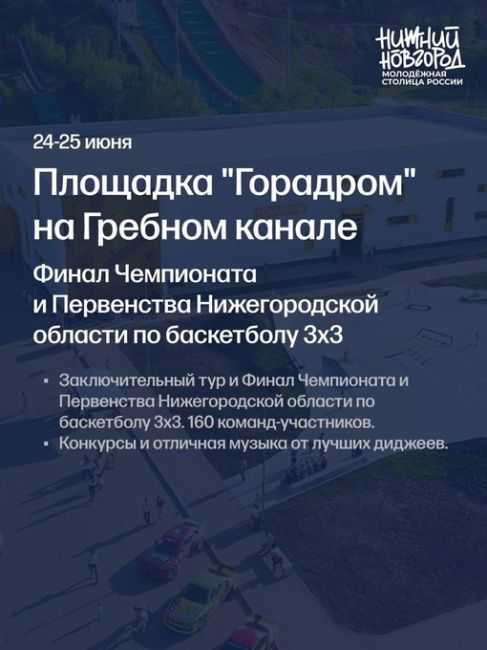 НИЖНИЙ НОВГОРОД
МОЛОДЁЖНАЯ СТОЛИЦА РОССИИ

24-25 июня

Площадка "Горадром" на Гребном канале

Финал Чемпионата и Первенства Нижегородской области по баскетболу 3х3

▪ Заключительный тур и Финал Чемпионата и Первенства Нижегородской области по баскетболу 3х3. 160 команд-участников.
▪ Конкурсы и отличная музыка от лучших диджеев.